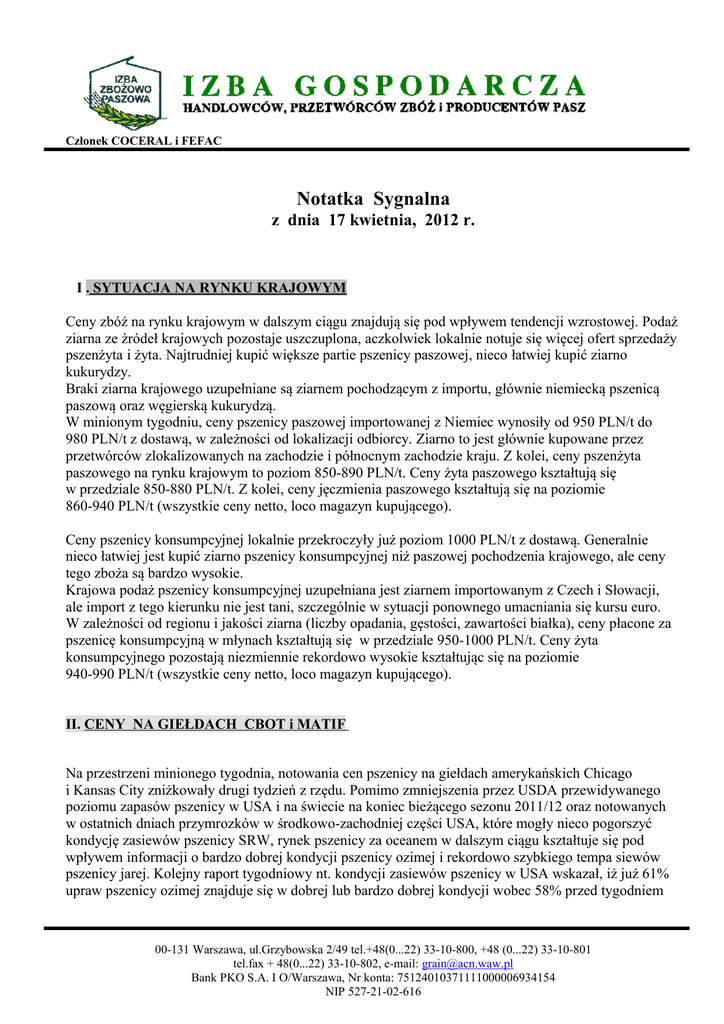 IZBA ZBOŻOWO PASZOWA

IZBA GOSPODARCZA
HANDLOWCÓW, PRZETWÓRCÓW ZBÓŻ i PRODUCENTÓW PASZ

Członek COCERAL i FEFAC

Notatka Sygnalna
z dnia 17 kwietnia, 2012 r.

I . SYTUACJA NA RYNKU KRAJOWYM

Ceny zbóż na rynku krajowym w dalszym ciągu znajdują się pod wpływem tendencji wzrostowej. Podaż ziarna ze źródeł krajowych pozostaje uszczuplona, aczkolwiek lokalnie notuje się więcej ofert sprzedaży pszenżyta i żyta. Najtrudniej kupić większe partie pszenicy paszowej, nieco łatwiej kupić ziarno kukurydzy.
Braki ziarna krajowego uzupełniane są ziarnem pochodzącym z importu, głównie niemiecką pszenicą paszową oraz węgierską kukurydzą.
W minionym tygodniu, ceny pszenicy paszowej importowanej z Niemiec wynosiły od 950 PLN/t do 980 PLN/t z dostawą, w zależności od lokalizacji odbiorcy. Ziarno to jest głównie kupowane przez przetwórców zlokalizowanych na zachodzie i północnym zachodzie kraju. Z kolei, ceny pszenżyta paszowego na rynku krajowym to poziom 850-890 PLN/t. Ceny żyta paszowego kształtują się w przedziale 850-880 PLN/t. Z kolei, ceny jęczmienia paszowego kształtują się na poziomie 860-940 PLN/t (wszystkie ceny netto, loco magazyn kupującego).

Ceny pszenicy konsumpcyjnej lokalnie przekroczyły już poziom 1000 PLN/t z dostawą. Generalnie nieco łatwiej jest kupić ziarno pszenicy konsumpcyjnej niż paszowej pochodzenia krajowego, ale ceny tego zboża są bardzo wysokie.
Krajowa podaż pszenicy konsumpcyjnej uzupełniana jest ziarnem importowanym z Czech i Słowacji, ale import z tego kierunku nie jest tani, szczególnie w sytuacji ponownego umacniania się kursu euro. W zależności od regionu i jakości ziarna (liczby opadania, gęstości, zawartości białka), ceny płacone za pszenicę konsumpcyjną w młynach kształtują się w przedziale 950-1000 PLN/t. Ceny żyta konsumpcyjnego pozostają niezmiennie rekordowo wysokie kształtując się na poziomie 940-990 PLN/t (wszystkie ceny netto, loco magazyn kupującego).

II. CENY NA GIEŁDACH CBOT i MATIF

Na przestrzeni minionego tygodnia, notowania cen pszenicy na giełdach amerykańskich Chicago i Kansas City zniżkowały drugi tydzień z rzędu. Pomimo zmniejszenia przez USDA przewidywanego poziomu zapasów pszenicy w USA i na świecie na koniec bieżącego sezonu 2011/12 oraz notowanych w ostatnich dniach przymrozków w środkowo-zachodniej części USA, które mogły nieco pogorszyć kondycję zasiewów pszenicy SRW, rynek pszenicy za oceanem w dalszym ciągu kształtuje się pod wpływem informacji o bardzo dobrej kondycji pszenicy ozimej i rekordowo szybkiego tempa siewów pszenicy jarej. Kolejny raport tygodniowy nt. kondycji zasiewów pszenicy w USA wskazał, iż już 61% upraw pszenicy ozimej znajduje się w dobrej lub bardzo dobrej kondycji wobec 58% przed tygodniem

00-131 Warszawa, ul.Grzybowska 2/49 tel.+48(0...22) 33-10-800, +48 (0...22) 33-10-801
tel.fax + 48(0...22) 33-10-802, e-mail: grain@acn.waw.pl
Bank PKO S.A. I O/Warszawa, Nr konta: 75124010371111000006934154
NIP 527-21-02-616